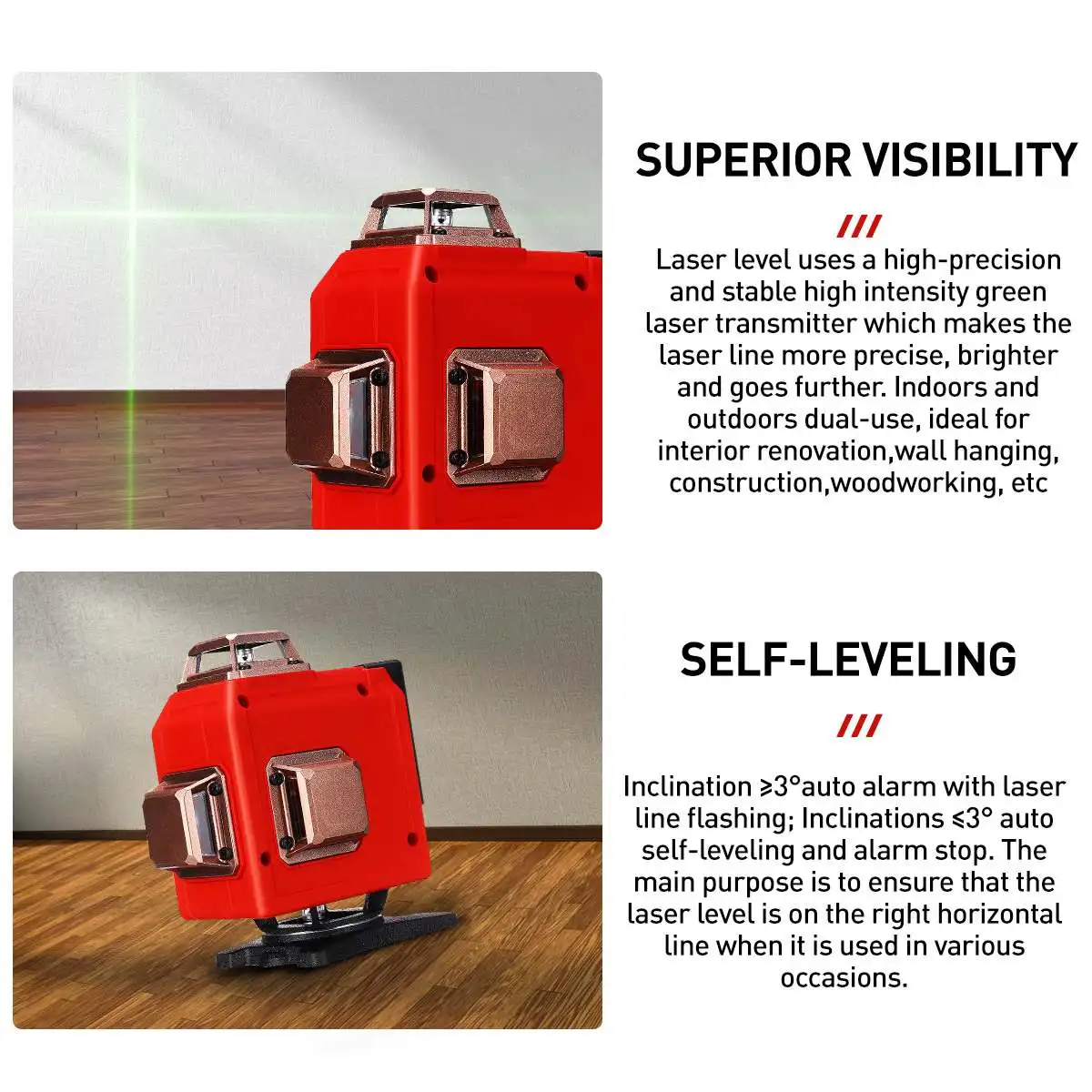 SUPERIOR VISIBILITY

///

Laser level uses a high-precision and stable high intensity green laser transmitter which makes the laser line more precise, brighter and goes further. Indoors and outdoors dual-use, ideal for interior renovation,wall hanging, construction,woodworking, etc

SELF-LEVELING

///

Inclination ≥3°auto alarm with laser line flashing; Inclinations ≤3° auto self-leveling and alarm stop. The main purpose is to ensure that the laser level is on the right horizontal line when it is used in various occasions.